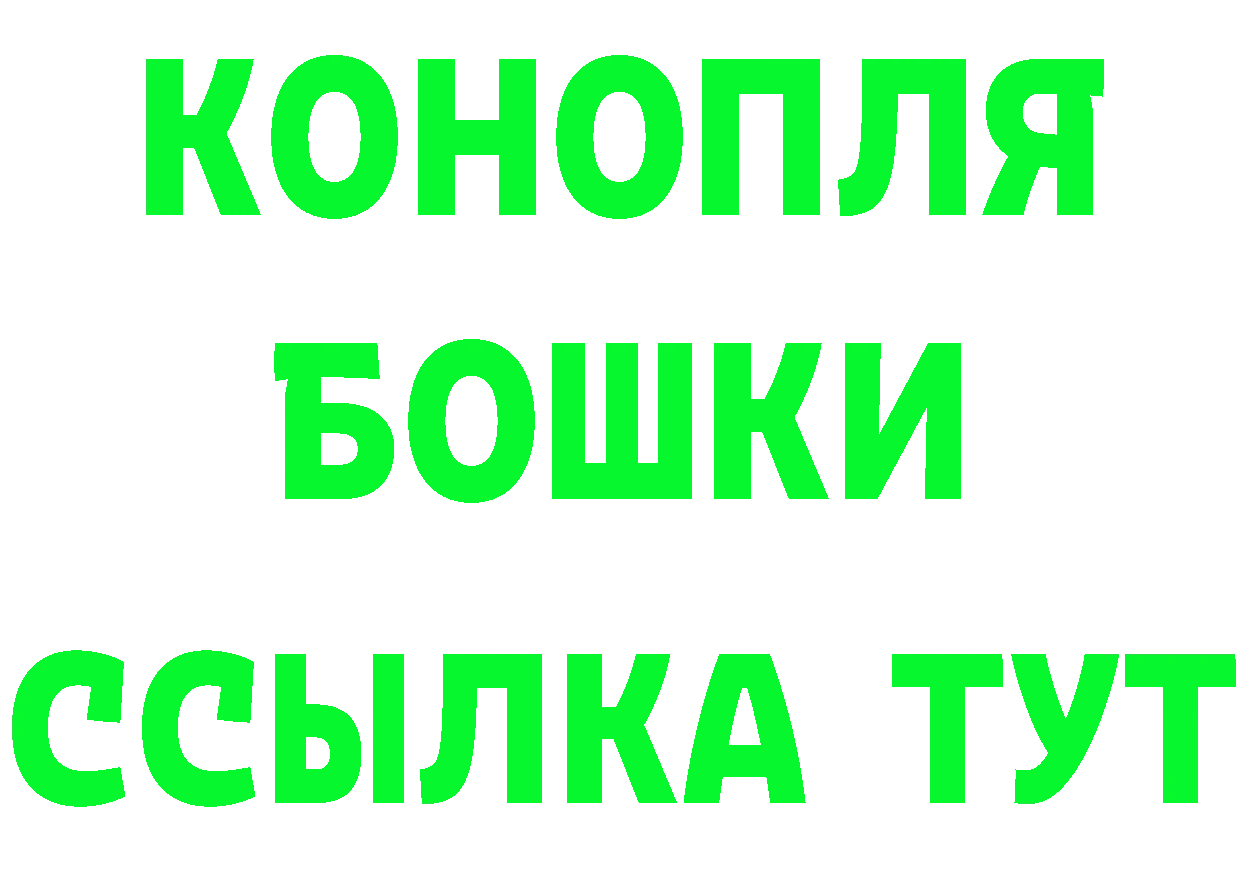 КОНОПЛЯ
БОШКИ
ССЫЛКА ТУТ